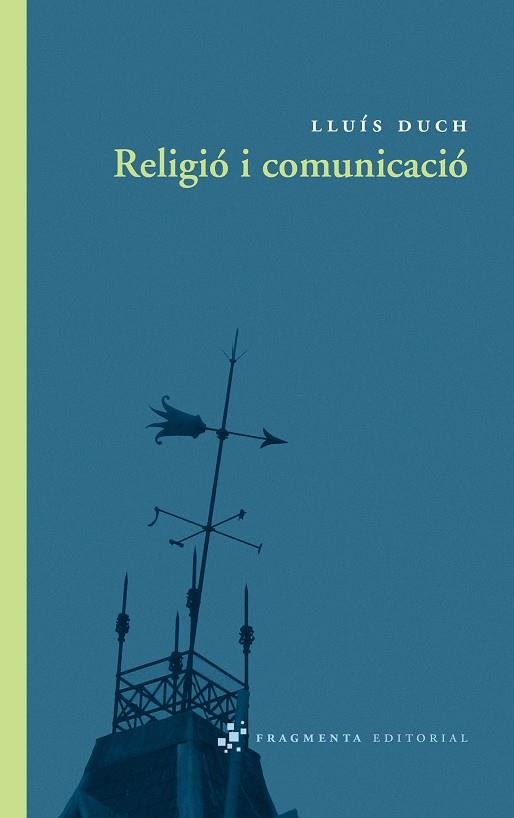 LLUÍS DUCH
Religió i comunicació

FRAGMENTA EDITORIAL